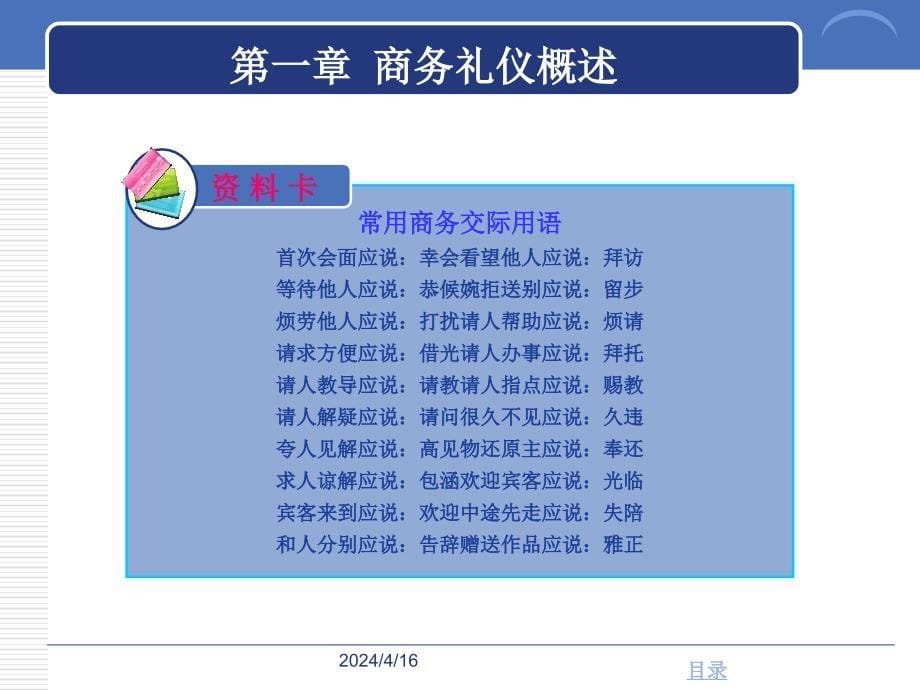 第一章 商务礼仪概述

资 料 卡

常用商务交际用语

首次会面应说：幸会看望他人应说：拜访
等待他人应说：恭候婉拒送别应说：留步
烦劳他人应说：打扰请人帮助应说：烦请
请求方便应说：借光请人办事应说：拜托
请人教导应说：请教请人指点应说：赐教
请人解疑应说：请问很久不见应说：久违
夸人见解应说：高见物还原主应说：奉还
求人谅解应说：包涵欢迎宾客应说：光临
宾客来到应说：欢迎中途先走应说：失陪
和人分别应说：告辞赠送作品应说：雅正

2024/4/16

目录